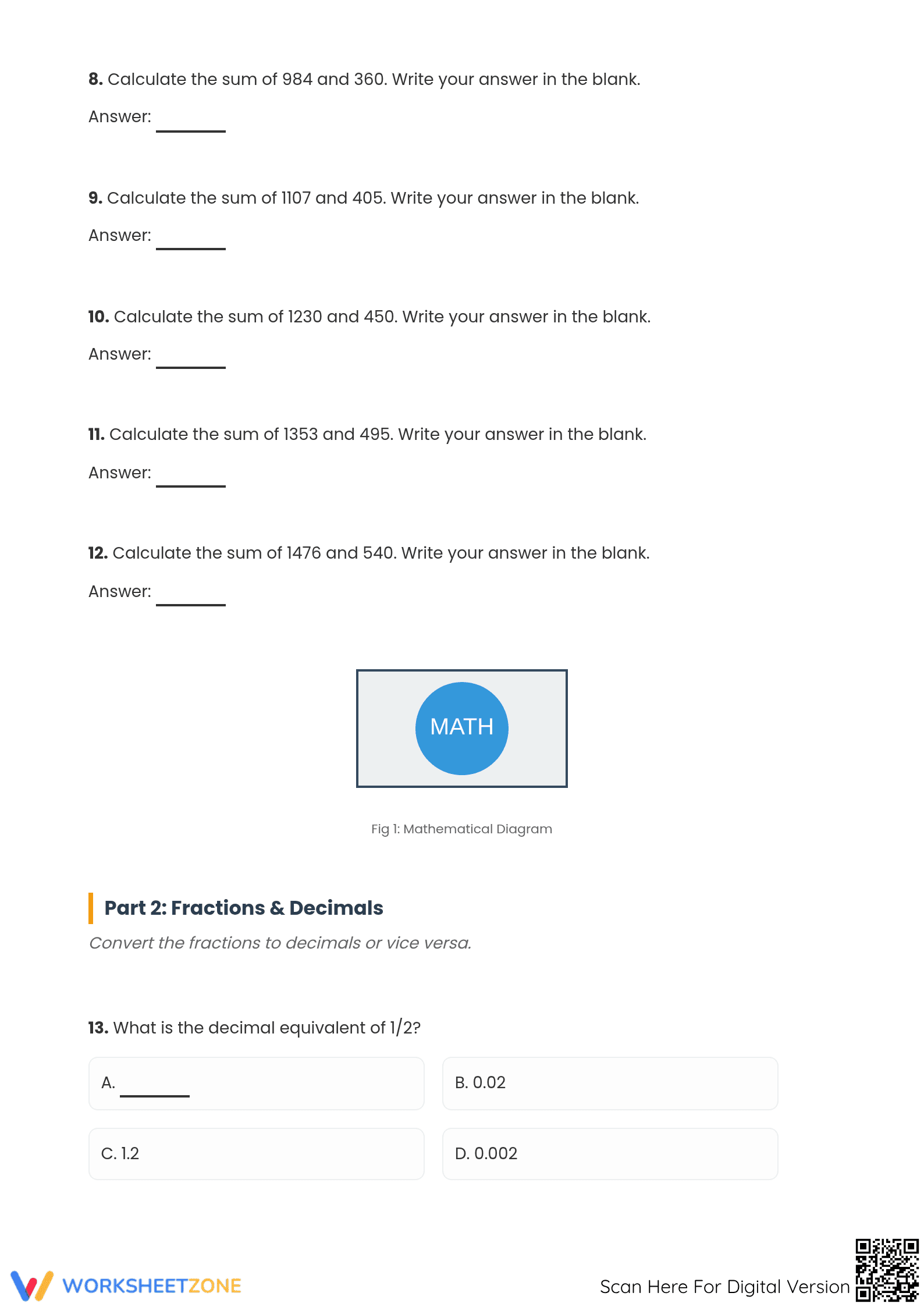 8. Calculate the sum of 984 and 360. Write your answer in the blank.

Answer: ____

9. Calculate the sum of 1107 and 405. Write your answer in the blank.

Answer: ____

10. Calculate the sum of 1230 and 450. Write your answer in the blank.

Answer: ____

11. Calculate the sum of 1353 and 495. Write your answer in the blank.

Answer: ____

12. Calculate the sum of 1476 and 540. Write your answer in the blank.

Answer: ____

MATH

Fig 1: Mathematical Diagram

Part 2: Fractions & Decimals

Convert the fractions to decimals or vice versa.

13. What is the decimal equivalent of 1/2?

A. ____

B. 0.02

C. 1.2

D. 0.002

WORKSHEETZONE

Scan Here For Digital Version